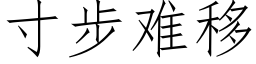 寸步难移